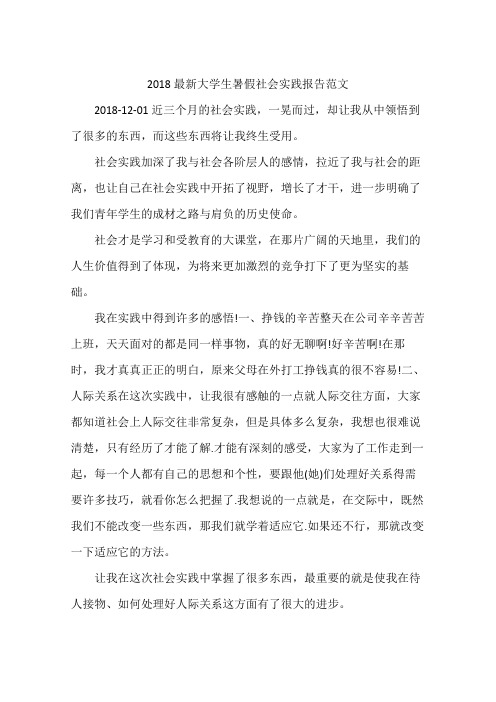 2018最新大学生暑假社会实践报告范文

2018-12-01 近三个月的社会实践，一晃而过，却让我从中领悟到了很多的东西，而这些东西将让我终生受用。

社会实践加深了我与社会各阶层人的感情，拉近了我与社会的距离，也让自己在社会实践中开拓了视野，增长了才干，进一步明确了我们青年学生的成材之路与肩负的历史使命。

社会才是学习和受教育的大课堂，在那片广阔的天地里，我们的人生价值得到了体现，为将来更加激烈的竞争打下了更为坚实的基础。

我在实践中得到许多的感悟!一、挣钱的辛苦整天在公司辛辛苦苦上班，天天面对的都是同一样事物，真的好无聊啊!好辛苦啊!在那时，我才真真正正的明白，原来父母在外打工挣钱真的很不容易!二、人际关系在这次实践中，让我很有感触的一点就人际交往方面，大家都知道社会上人际交往非常复杂，但是具体多么复杂，我想也很难说清楚，只有经历了才能了解.才能有深刻的感受，大家为了工作走到一起，每一个人都有自己的思想和个性，要跟他(她)们处理好关系得需要许多技巧，就看你怎么把握了.我想说的一点就是，在交际中，既然我们不能改变一些东西，那我们就学着适应它.如果还不行，那就改变一下适应它的方法。

让我在这次社会实践中掌握了很多东西，最重要的就是使我在待人接物、如何处理好人际关系这方面有了很大的进步。